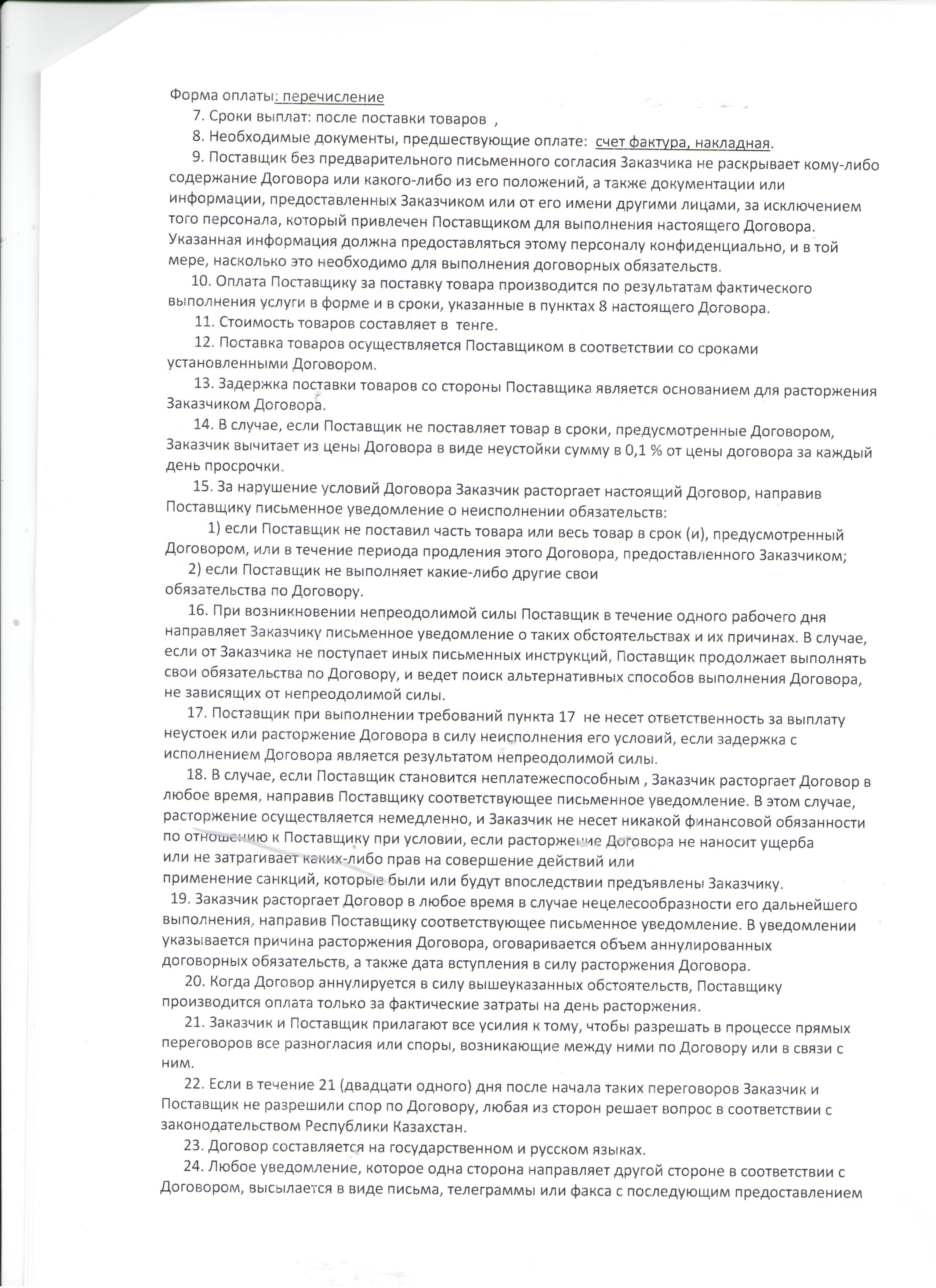 Форма оплаты: перечисление

7. Сроки выплат: после поставки товаров ,

8. Необходимые документы, предшествующие оплате: счет фактура, накладная.

9. Поставщик без предварительного письменного согласия Заказчика не раскрывает кому-либо содержание Договора или какого-либо из его положений, а также документации или информации, предоставленных Заказчиком или от его имени другими лицами, за исключением того персонала, который привлечен Поставщиком для выполнения настоящего Договора. Указанная информация должна предоставляться этому персоналу конфиденциально, и в той мере, насколько это необходимо для выполнения договорных обязательств.

10. Оплата Поставщику за поставку товара производится по результатам фактического выполнения услуги в форме и в сроки, указанные в пунктах 8 настоящего Договора.

11. Стоимость товаров составляет в тенге.

12. Поставка товаров осуществляется Поставщиком в соответствии со сроками установленными Договором.

13. Задержка поставки товаров со стороны Поставщика является основанием для расторжения Заказчиком Договора.

14. В случае, если Поставщик не поставляет товар в сроки, предусмотренные Договором, Заказчик вычитает из цены Договора в виде неустойки сумму в 0,1 % от цены договора за каждый день просрочки.

15. За нарушение условий Договора Заказчик расторгает настоящий Договор, направив Поставщику письменное уведомление о неисполнении обязательств:

1) если Поставщик не поставил часть товара или весь товар в срок (и), предусмотренный Договором, или в течение периода продления этого Договора, предоставленного Заказчиком;

2) если Поставщик не выполняет какие-либо другие свои обязательства по Договору.

16. При возникновении непреодолимой силы Поставщик в течение одного рабочего дня направляет Заказчику письменное уведомление о таких обстоятельствах и их причинах. В случае, если от Заказчика не поступает иных письменных инструкций, Поставщик продолжает выполнять свои обязательства по Договору, и ведет поиск альтернативных способов выполнения Договора, не зависящих от непреодолимой силы.

17. Поставщик при выполнении требований пункта 17 не несет ответственность за выплату неустоек или расторжение Договора в силу неисполнения его условий, если задержка с исполнением Договора является результатом непреодолимой силы.

18. В случае, если Поставщик становится неплатежеспособным , Заказчик расторгает Договор в любое время, направив Поставщику соответствующее письменное уведомление. В этом случае, расторжение осуществляется немедленно, и Заказчик не несет никакой финансовой обязанности по отношению к Поставщику при условии, если расторжение Договора не наносит ущерба или не затрагивает каких-либо прав на совершение действий или применение санкций, которые были или будут впоследствии предъявлены Заказчику.

19. Заказчик расторгает Договор в любое время в случае нецелесообразности его дальнейшего выполнения, направив Поставщику соответствующее письменное уведомление. В уведомлении указывается причина расторжения Договора, оговаривается объем аннулированных договорных обязательств, а также дата вступления в силу расторжения Договора.

20. Когда Договор аннулируется в силу вышеуказанных обстоятельств, Поставщику производится оплата только за фактические затраты на день расторжения.

21. Заказчик и Поставщик прилагают все усилия к тому, чтобы разрешать в процессе прямых переговоров все разногласия или споры, возникающие между ними по Договору или в связи с ним.

22. Если в течение 21 (двадцати одного) дня после начала таких переговоров Заказчик и Поставщик не разрешили спор по Договору, любая из сторон решает вопрос в соответствии с законодательством Республики Казахстан.

23. Договор составляется на государственном и русском языках.

24. Любое уведомление, которое одна сторона направляет другой стороне в соответствии с Договором, высылается в виде письма, телеграммы или факса с последующим предоставлением